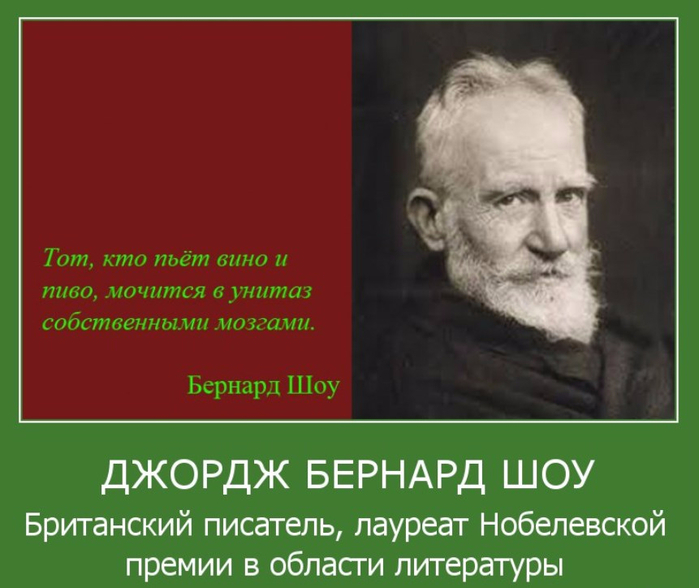 Тот, кто пьёт вино и пиво, мочится в унитаз собственными мозгами.

Бернард Шоу

ДЖОРДЖ БЕРНАРД ШОУ

Британский писатель, лауреат Нобелевской премии в области литературы